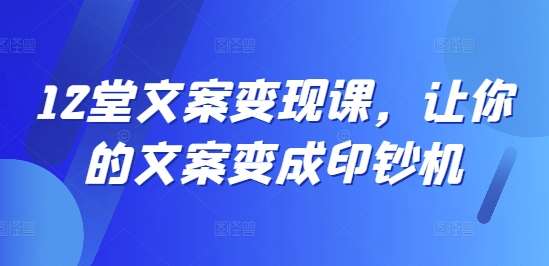 12堂文案变现课，让你的文案变成印钞机